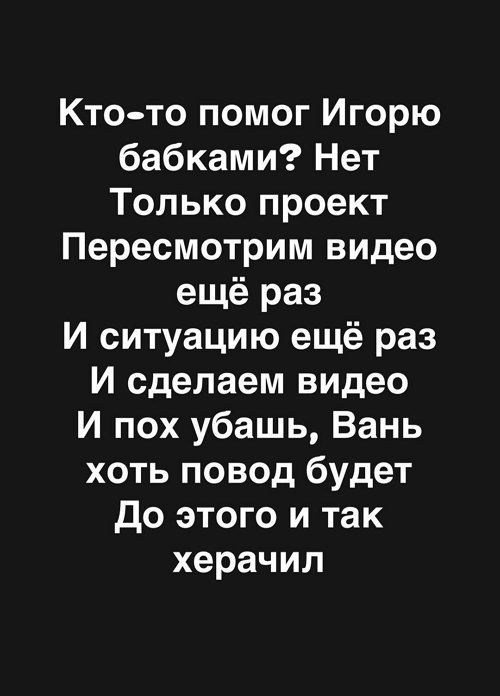 Кто-то помог Игорю бабками? Нет
Только проект
Пересмотрим видео ещё раз
И ситуацию ещё раз
И сделаем видео
И пох убашь, Вань
хоть повод будет
До этого и так херачил